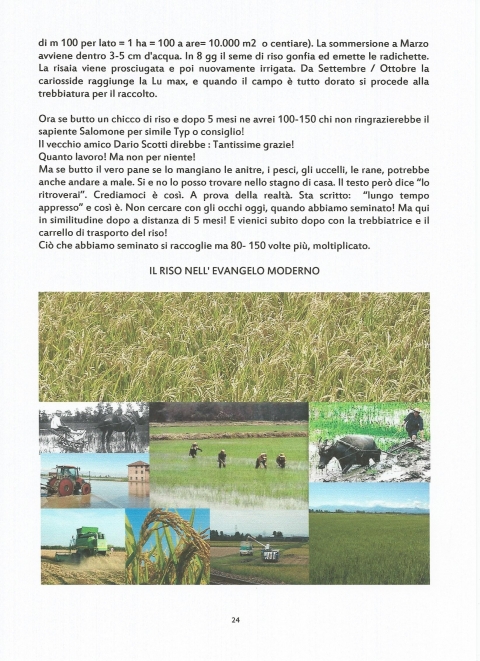 di m 100 per lato = 1 ha = 100 a are= 10.000 m2 o centiare). La sommersione a Marzo avviene dentro 3-5 cm d'acqua. In 8 gg il seme di riso gonfia ed emette le radichette. La risaia viene prosciugata e poi nuovamente irrigata. Da Settembre / Ottobre la cariosside raggiunge la Lu max, e quando il campo è tutto dorato si procede alla trebbiatura per il raccolto.

Ora se butto un chicco di riso e dopo 5 mesi ne avrei 100-150 chi non ringrazierebbe il sapiente Salomone per simile Typ o consiglio!
Il vecchio amico Dario Scotti direbbe : Tantissime grazie!
Quanto lavoro! Ma non per niente!
Ma se butto il vero pane se lo mangiano le anitre, i pesci, gli uccelli, le rane, potrebbe anche andare a male. Si e no lo posso trovare nello stagno di casa. Il testo però dice "lo ritroverai". Crediamoci è così. A prova della realtà. Sta scritto: "lungo tempo appresso" e così è. Non cercare con gli occhi oggi, quando abbiamo seminato! Ma qui in similitudine dopo a distanza di 5 mesi! E vienici subito dopo con la trebbiatrice e il carrello di trasporto del riso!
Ciò che abbiamo seminato si raccoglie ma 80- 150 volte più, moltiplicato.

IL RISO NELL' EVANGELO MODERNO

24